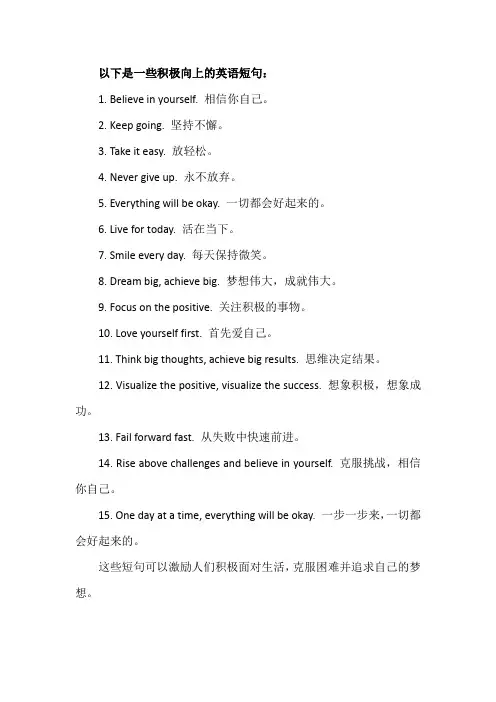 以下是一些积极向上的英语短句：

1. Believe in yourself. 相信你自己。

2. Keep going. 坚持不懈。

3. Take it easy. 放轻松。

4. Never give up. 永不放弃。

5. Everything will be okay. 一切都会好起来的。

6. Live for today. 活在当下。

7. Smile every day. 每天保持微笑。

8. Dream big, achieve big. 梦想伟大，成就伟大。

9. Focus on the positive. 关注积极的事物。

10. Love yourself first. 首先爱自己。

11. Think big thoughts, achieve big results. 思维决定结果。

12. Visualize the positive, visualize the success. 想象积极，想象成功。

13. Fail forward fast. 从失败中快速前进。

14. Rise above challenges and believe in yourself. 克服挑战，相信你自己。

15. One day at a time, everything will be okay. 一步一步来，一切都会好起来的。

这些短句可以激励人们积极面对生活，克服困难并追求自己的梦想。